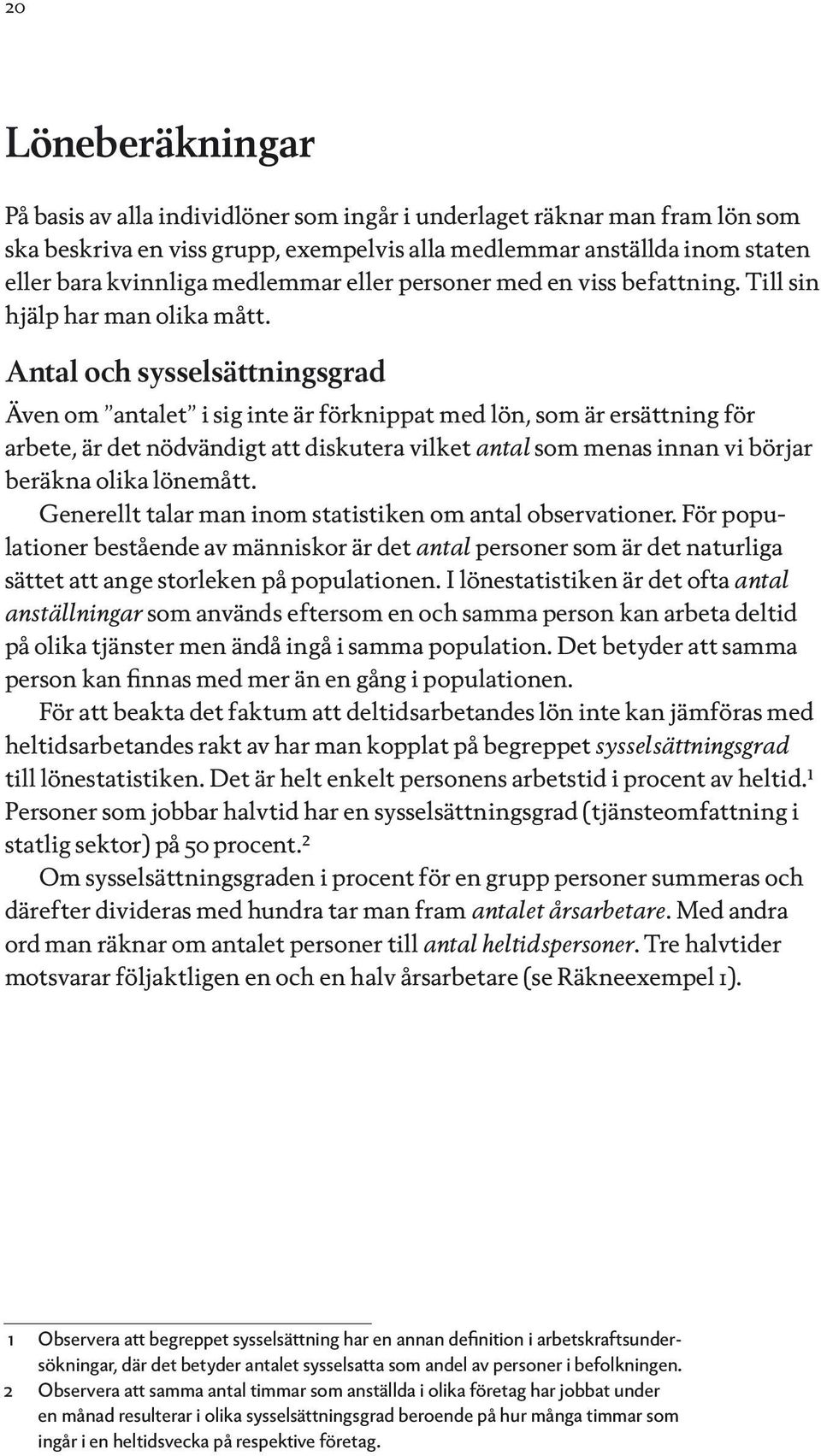 20

Löneberäkningar

På basis av alla individlöner som ingår i underlaget räknar man fram lön som ska beskriva en viss grupp, exempelvis alla medlemmar anställda inom staten eller bara kvinnliga medlemmar eller personer med en viss befattning. Till sin hjälp har man olika mått.

Antal och sysselsättningsgrad

Även om ”antalet” i sig inte är förknippat med lön, som är ersättning för arbete, är det nödvändigt att diskutera vilket antal som menas innan vi börjar beräkna olika lönemått.

Generellt talar man inom statistiken om antal observationer. För populationer bestående av människor är det antal personer som är det naturliga sättet att ange storleken på populationen. I lönestatistiken är det ofta antal anställningar som används eftersom en och samma person kan arbeta deltid på olika tjänster men ändå ingå i samma population. Det betyder att samma person kan finnas med mer än en gång i populationen.

För att beakta det faktum att deltidsarbetandes lön inte kan jämföras med heltidsarbetandes rakt av har man kopplat på begreppet sysselsättningsgrad till lönestatistiken. Det är helt enkelt personens arbetstid i procent av heltid.$^1$ Personer som jobbar halvtid har en sysselsättningsgrad (tjänsteomfattning i statlig sektor) på 50 procent.$^2$

Om sysselsättningsgraden i procent för en grupp personer summeras och därefter divideras med hundra tar man fram antalet årsarbetare. Med andra ord man räknar om antalet personer till antal heltidspersoner. Tre halvtider motsvarar följaktligen en och en halv årsarbetare (se Räkneexempel 1).

1 Observera att begreppet sysselsättning har en annan definition i arbetskraftsundersökningar, där det betyder antalet sysselsatta som andel av personer i befolkningen.
2 Observera att samma antal timmar som anställda i olika företag har jobbat under en månad resulterar i olika sysselsättningsgrad beroende på hur många timmar som ingår i en heltidsvecka på respektive företag.